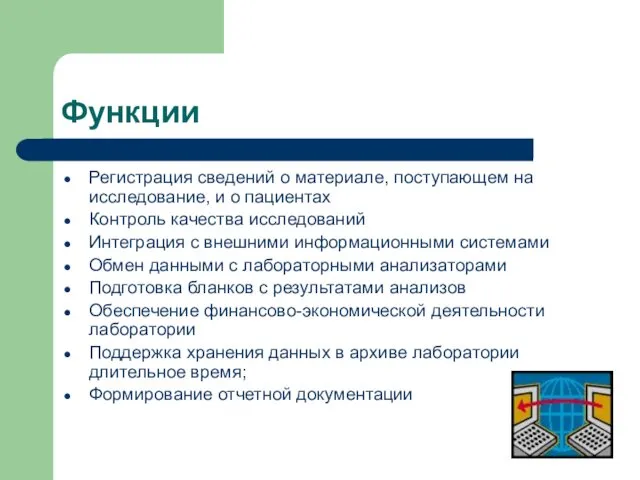 Функции

- Регистрация сведений о материале, поступающем на исследование, и о пациентах
- Контроль качества исследований
- Интеграция с внешними информационными системами
- Обмен данными с лабораторными анализаторами
- Подготовка бланков с результатами анализов
- Обеспечение финансово-экономической деятельности лаборатории
- Поддержка хранения данных в архиве лаборатории длительное время;
- Формирование отчетной документации